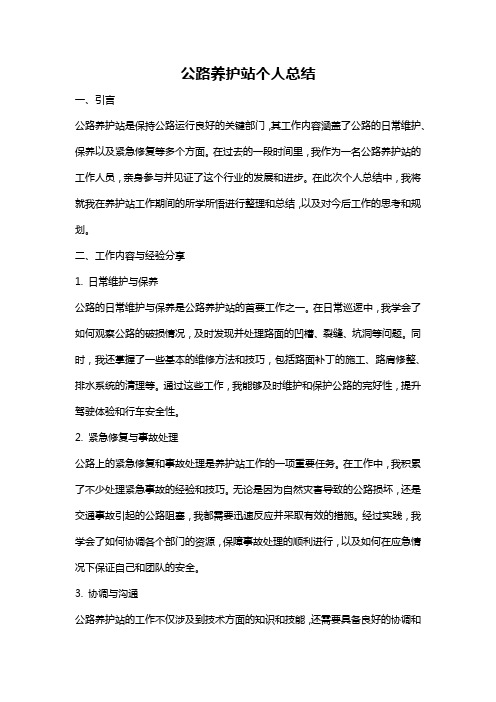 公路养护站个人总结

一、引言

公路养护站是保持公路运行良好的关键部门，其工作内容涵盖了公路的日常维护、保养以及紧急修复等多个方面。在过去的一段时间里，我作为一名公路养护站的工作人员，亲身参与并见证了这个行业的发展和进步。在此次个人总结中，我将就我在养护站工作期间的所学所悟进行整理和总结，以及对今后工作的思考和规划。

二、工作内容与经验分享

1. 日常维护与保养

公路的日常维护与保养是公路养护站的首要工作之一。在日常巡逻中，我学会了如何观察公路的破损情况，及时发现并处理路面的凹槽、裂缝、坑洞等问题。同时，我还掌握了一些基本的维修方法和技巧，包括路面补丁的施工、路肩修整、排水系统的清理等。通过这些工作，我能够及时维护和保护公路的完好性，提升驾驶体验和行车安全性。

2. 紧急修复与事故处理

公路上的紧急修复和事故处理是养护站工作的一项重要任务。在工作中，我积累了不少处理紧急事故的经验和技巧。无论是因为自然灾害导致的公路损坏，还是交通事故引起的公路阻塞，我都需要迅速反应并采取有效的措施。经过实践，我学会了如何协调各个部门的资源，保障事故处理的顺利进行，以及如何在应急情况下保证自己和团队的安全。

3. 协调与沟通

公路养护站的工作不仅涉及到技术方面的知识和技能，还需要具备良好的协调和